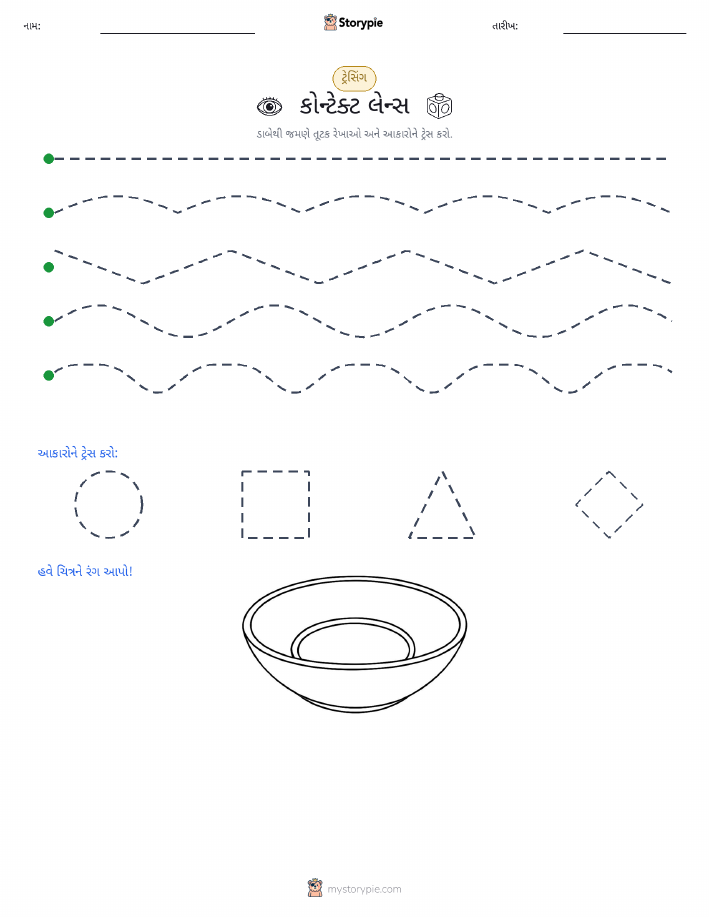 નામ:

Storypie

તારીખ:

ટ્રેસિંગ

કોન્ટેક્ટ લેન્સ

ડાબેથી જમણે તૂટક રેખાઓ અને આકારોને ટ્રેસ કરો.

આકારોને ટ્રેસ કરો:

હવે ચિત્રને રંગ આપો!

mystorypie.com